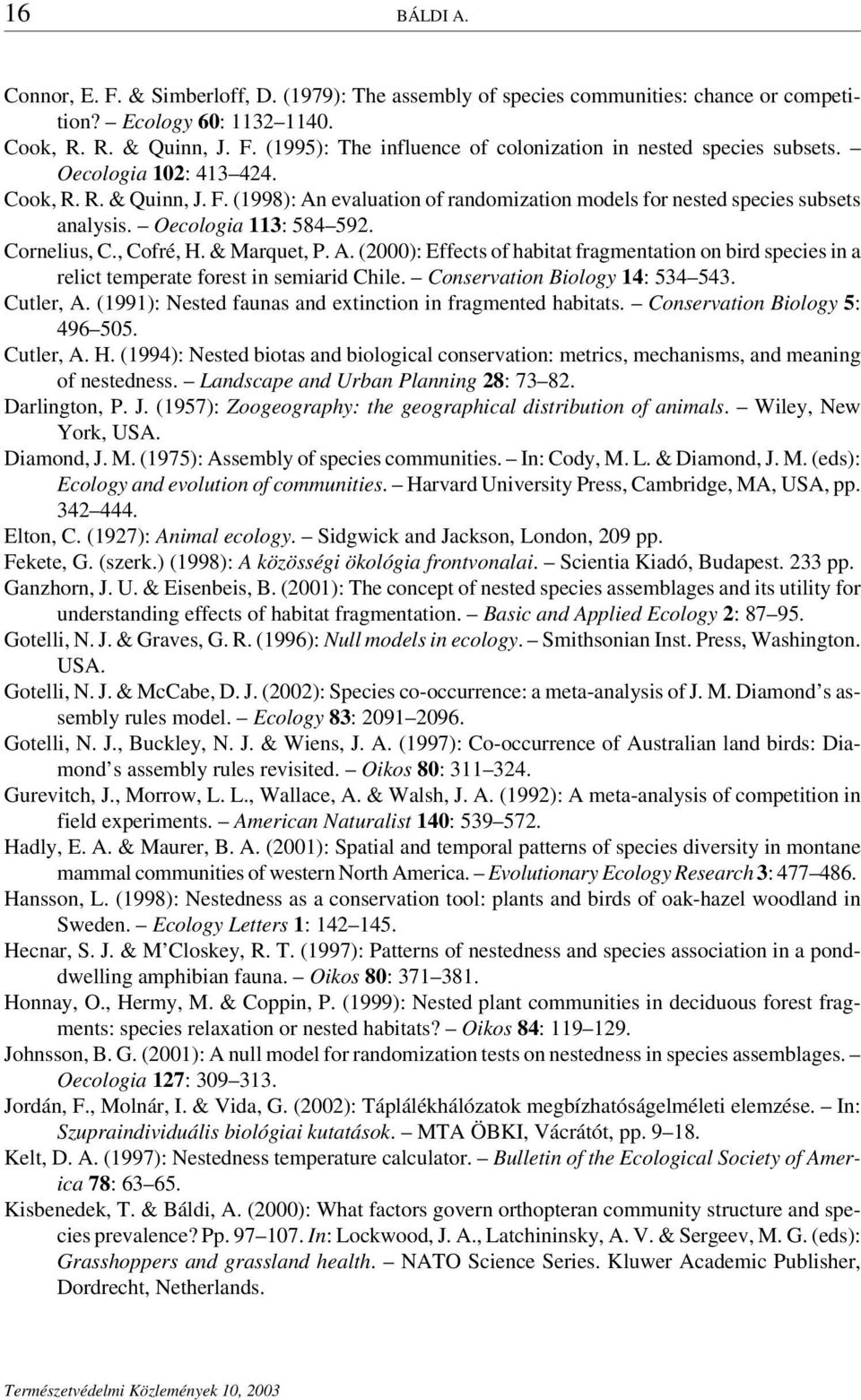 16 BÁLDI A.

Connor, E. F. & Simberloff, D. (1979): The assembly of species communities: chance or competition? – Ecology 60: 1132–1140.
Cook, R. R. & Quinn, J. F. (1995): The influence of colonization in nested species subsets. – Oecologia 102: 413–424.
Cook, R. R. & Quinn, J. F. (1998): An evaluation of randomization models for nested species subsets analysis. – Oecologia 113: 584–592.
Cornelius, C., Cofré, H. & Marquet, P. A. (2000): Effects of habitat fragmentation on bird species in a relict temperate forest in semiarid Chile. – Conservation Biology 14: 534–543.
Cutler, A. (1991): Nested faunas and extinction in fragmented habitats. – Conservation Biology 5: 496–505.
Cutler, A. H. (1994): Nested biotas and biological conservation: metrics, mechanisms, and meaning of nestedness. – Landscape and Urban Planning 28: 73–82.
Darlington, P. J. (1957): Zoogeography: the geographical distribution of animals. – Wiley, New York, USA.
Diamond, J. M. (1975): Assembly of species communities. – In: Cody, M. L. & Diamond, J. M. (eds): Ecology and evolution of communities. – Harvard University Press, Cambridge, MA, USA, pp. 342–444.
Elton, C. (1927): Animal ecology. – Sidgwick and Jackson, London, 209 pp.
Fekete, G. (szerk.) (1998): A közösségi ökológia frontvonalai. – Scientia Kiadó, Budapest. 233 pp.
Ganzhorn, J. U. & Eisenbeis, B. (2001): The concept of nested species assemblages and its utility for understanding effects of habitat fragmentation. – Basic and Applied Ecology 2: 87–95.
Gotelli, N. J. & Graves, G. R. (1996): Null models in ecology. – Smithsonian Inst. Press, Washington. USA.
Gotelli, N. J. & McCabe, D. J. (2002): Species co-occurrence: a meta-analysis of J. M. Diamond's assembly rules model. – Ecology 83: 2091–2096.
Gotelli, N. J., Buckley, N. J. & Wiens, J. A. (1997): Co-occurrence of Australian land birds: Diamond's assembly rules revisited. – Oikos 80: 311–324.
Gurevitch, J., Morrow, L. L., Wallace, A. & Walsh, J. A. (1992): A meta-analysis of competition in field experiments. – American Naturalist 140: 539–572.
Hadly, E. A. & Maurer, B. A. (2001): Spatial and temporal patterns of species diversity in montane mammal communities of western North America. – Evolutionary Ecology Research 3: 477–486.
Hansson, L. (1998): Nestedness as a conservation tool: plants and birds of oak-hazel woodland in Sweden. – Ecology Letters 1: 142–145.
Hecnar, S. J. & M'Closkey, R. T. (1997): Patterns of nestedness and species association in a pond-dwelling amphibian fauna. – Oikos 80: 371–381.
Honnay, O., Hermy, M. & Coppin, P. (1999): Nested plant communities in deciduous forest fragments: species relaxation or nested habitats? – Oikos 84: 119–129.
Johnsson, B. G. (2001): A null model for randomization tests on nestedness in species assemblages. – Oecologia 127: 309–313.
Jordán, F., Molnár, I. & Vida, G. (2002): Táplálékhálózatok megbízhatóságelméleti elemzése. – In: Szupraindividuális biológiai kutatások. – MTA ÖBKI, Vácrátót, pp. 9–18.
Kelt, D. A. (1997): Nestedness temperature calculator. – Bulletin of the Ecological Society of America 78: 63–65.
Kisbenedek, T. & Báldi, A. (2000): What factors govern orthopteran community structure and species prevalence? Pp. 97–107. In: Lockwood, J. A., Latchininsky, A. V. & Sergeev, M. G. (eds): Grasshoppers and grassland health. – NATO Science Series. Kluwer Academic Publisher, Dordrecht, Netherlands.

Természetvédelmi Közlemények 10, 2003